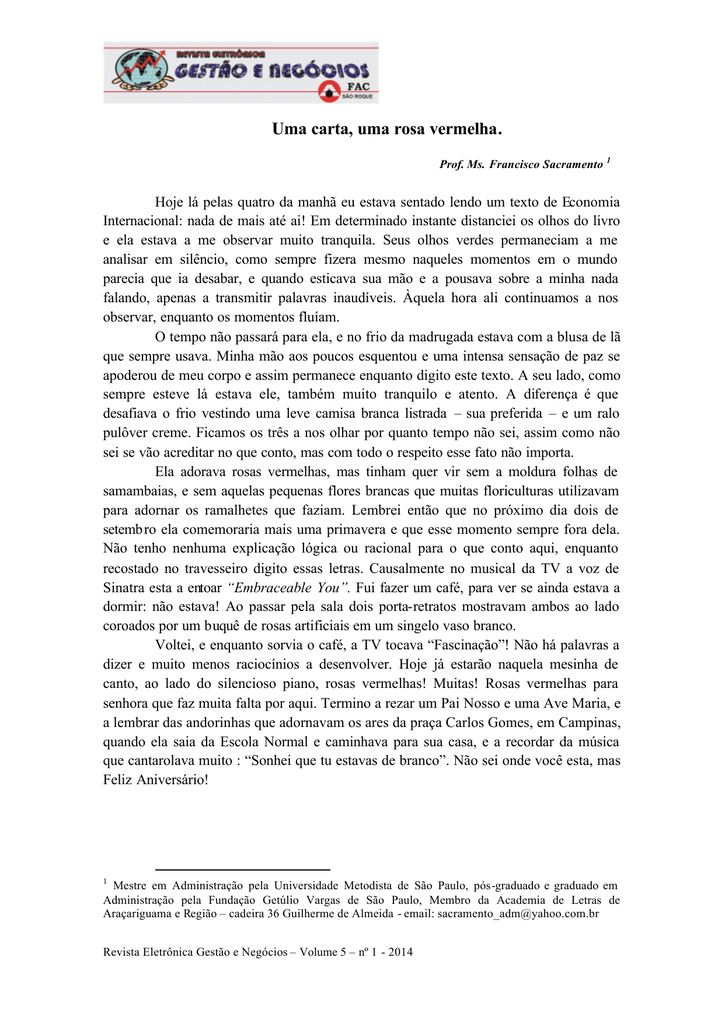 REVISTA ELETRÔNICA
GESTÃO E NEGÓCIOS
FAC
SÃO ROQUE

Uma carta, uma rosa vermelha.

Prof. Ms. Francisco Sacramento $^{1}$

Hoje lá pelas quatro da manhã eu estava sentado lendo um texto de Economia Internacional: nada de mais até ai! Em determinado instante distanciei os olhos do livro e ela estava a me observar muito tranquila. Seus olhos verdes permaneciam a me analisar em silêncio, como sempre fizera mesmo naqueles momentos em o mundo parecia que ia desabar, e quando esticava sua mão e a pousava sobre a minha nada falando, apenas a transmitir palavras inaudíveis. Àquela hora ali continuamos a nos observar, enquanto os momentos fluíam.

O tempo não passará para ela, e no frio da madrugada estava com a blusa de lã que sempre usava. Minha mão aos poucos esquentou e uma intensa sensação de paz se apoderou de meu corpo e assim permanece enquanto digito este texto. A seu lado, como sempre esteve lá estava ele, também muito tranquilo e atento. A diferença é que desafiava o frio vestindo uma leve camisa branca listrada – sua preferida – e um ralo pulôver creme. Ficamos os três a nos olhar por quanto tempo não sei, assim como não sei se vão acreditar no que conto, mas com todo o respeito esse fato não importa.

Ela adorava rosas vermelhas, mas tinham quer vir sem a moldura folhas de samambaias, e sem aquelas pequenas flores brancas que muitas floriculturas utilizavam para adornar os ramalhetes que faziam. Lembrei então que no próximo dia dois de setembro ela comemoraria mais uma primavera e que esse momento sempre fora dela. Não tenho nenhuma explicação lógica ou racional para o que conto aqui, enquanto recostado no travesseiro digito essas letras. Causalmente no musical da TV a voz de Sinatra esta a entoar "Embraceable You". Fui fazer um café, para ver se ainda estava a dormir: não estava! Ao passar pela sala dois porta-retratos mostravam ambos ao lado coroados por um buquê de rosas artificiais em um singelo vaso branco.

Voltei, e enquanto sorvia o café, a TV tocava "Fascinação"! Não há palavras a dizer e muito menos raciocínios a desenvolver. Hoje já estarão naquela mesinha de canto, ao lado do silencioso piano, rosas vermelhas! Muitas! Rosas vermelhas para senhora que faz muita falta por aqui. Termino a rezar um Pai Nosso e uma Ave Maria, e a lembrar das andorinhas que adornavam os ares da praça Carlos Gomes, em Campinas, quando ela saia da Escola Normal e caminhava para sua casa, e a recordar da música que cantarolava muito : "Sonhei que tu estavas de branco". Não sei onde você esta, mas Feliz Aniversário!

$^{1}$ Mestre em Administração pela Universidade Metodista de São Paulo, pós-graduado e graduado em Administração pela Fundação Getúlio Vargas de São Paulo, Membro da Academia de Letras de Araçariguama e Região – cadeira 36 Guilherme de Almeida - email: sacramento_adm@yahoo.com.br

Revista Eletrônica Gestão e Negócios – Volume 5 – nº 1 - 2014